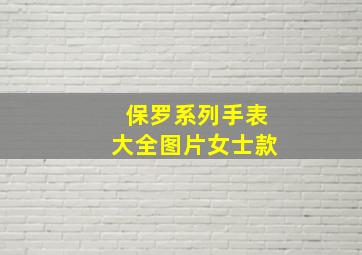 保罗系列手表
大全图片女士款